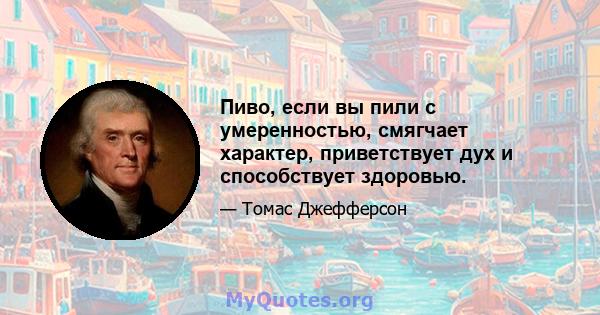 Пиво, если вы пили с умеренностью, смягчает характер, приветствует дух и способствует здоровью.

— Томас Джефферсон

MyQuotes.org